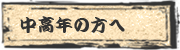 中高年の方へ